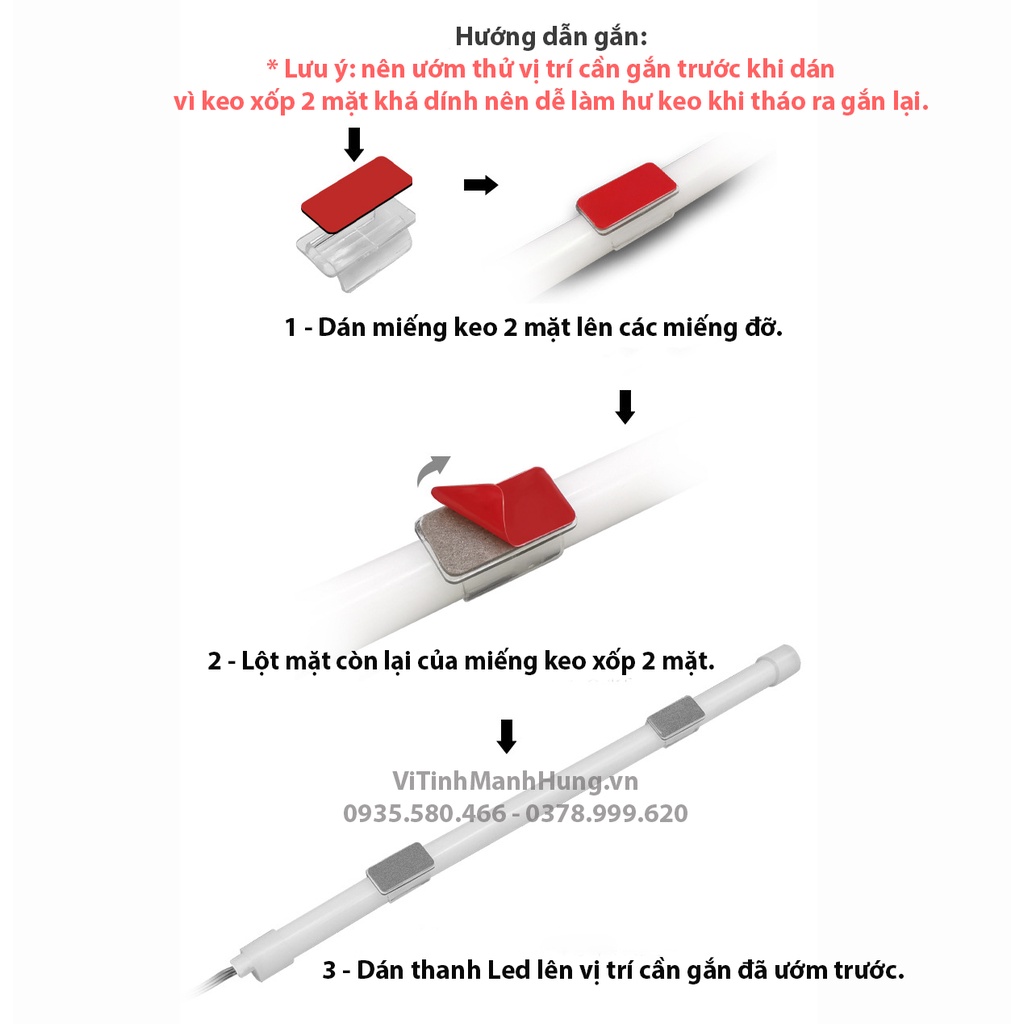 Hướng dẫn gắn:
* Lưu ý: nên ướm thử vị trí cần gắn trước khi dán vì keo xốp 2 mặt khá dính nên dễ làm hư keo khi tháo ra gắn lại.

1 - Dán miếng keo 2 mặt lên các miếng đỡ.

2 - Lột mặt còn lại của miếng keo xốp 2 mặt.

ViTinhManhHung.vn
0935.580.466 - 0378.999.620

3 - Dán thanh Led lên vị trí cần gắn đã ướm trước.